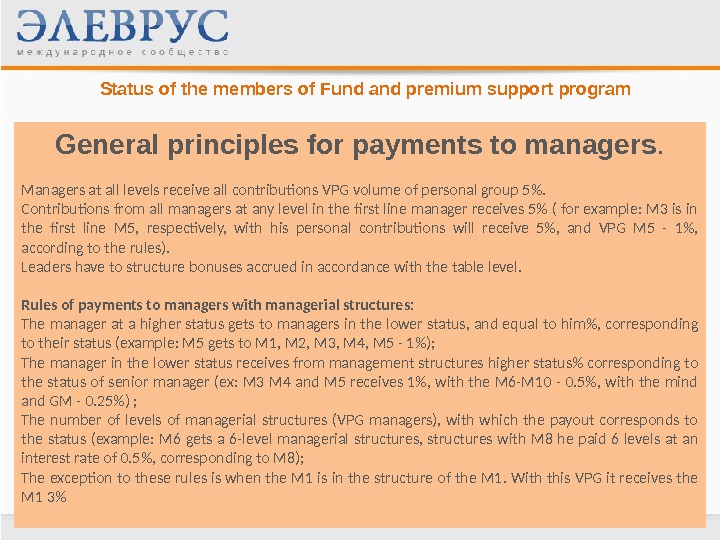 ЭЛЕВРУС
международное сообщество

Status of the members of Fund and premium support program

General principles for payments to managers.

Managers at all levels receive all contributions VPG volume of personal group 5%.
Contributions from all managers at any level in the first line manager receives 5% ( for example: M3 is in the first line M5, respectively, with his personal contributions will receive 5%, and VPG M5 - 1%, according to the rules).
Leaders have to structure bonuses accrued in accordance with the table level.

Rules of payments to managers with managerial structures:
The manager at a higher status gets to managers in the lower status, and equal to him%, corresponding to their status (example: M5 gets to M1, M2, M3, M4, M5 - 1%);
The manager in the lower status receives from management structures higher status% corresponding to the status of senior manager (ex: M3 M4 and M5 receives 1%, with the M6-M10 - 0.5%, with the mind and GM - 0.25%) ;
The number of levels of managerial structures (VPG managers), with which the payout corresponds to the status (example: M6 gets a 6-level managerial structures, structures with M8 he paid 6 levels at an interest rate of 0.5%, corresponding to M8);
The exception to these rules is when the M1 is in the structure of the M1. With this VPG it receives the M1 3%